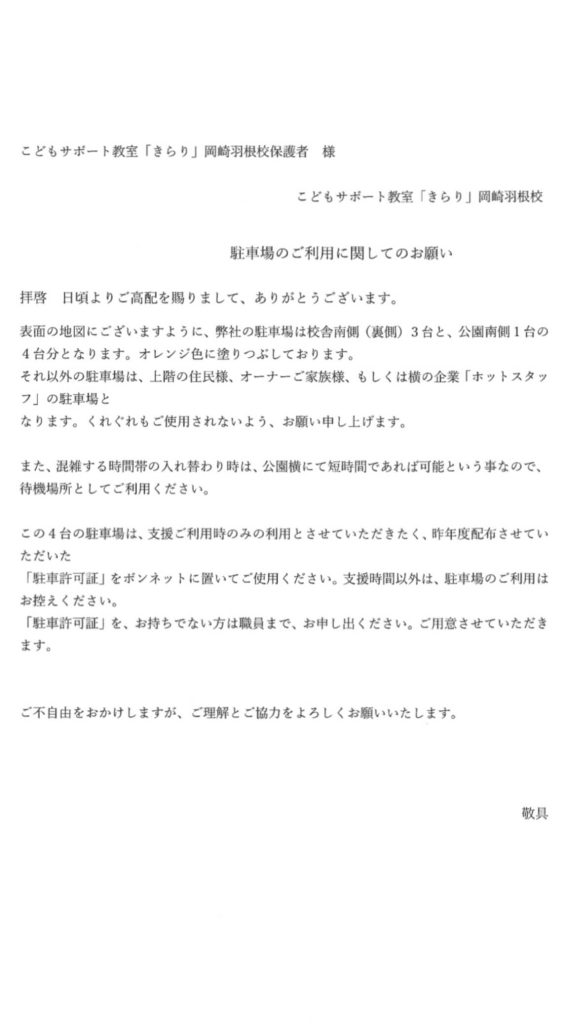 こどもサポート教室「きらり」岡崎羽根校保護者　様

こどもサポート教室「きらり」岡崎羽根校

駐車場のご利用に関してのお願い

拝啓　日頃よりご高配を賜りまして、ありがとうございます。

表面の地図にございますように、弊社の駐車場は校舎南側（裏側）３台と、公園南側１台の４台分となります。オレンジ色に塗りつぶしております。
それ以外の駐車場は、上階の住民様、オーナーご家族様、もしくは横の企業「ホットスタッフ」の駐車場と
なります。くれぐれもご使用されないよう、お願い申し上げます。

また、混雑する時間帯の入れ替わり時は、公園横にて短時間であれば可能という事なので、待機場所としてご利用ください。

この４台の駐車場は、支援ご利用時のみの利用とさせていただきたく、昨年度配布させていただいた
「駐車許可証」をボンネットに置いてご使用ください。支援時間以外は、駐車場のご利用はお控えください。
「駐車許可証」を、お持ちでない方は職員まで、お申し出ください。ご用意させていただきます。

ご不自由をおかけしますが、ご理解とご協力をよろしくお願いいたします。

敬具